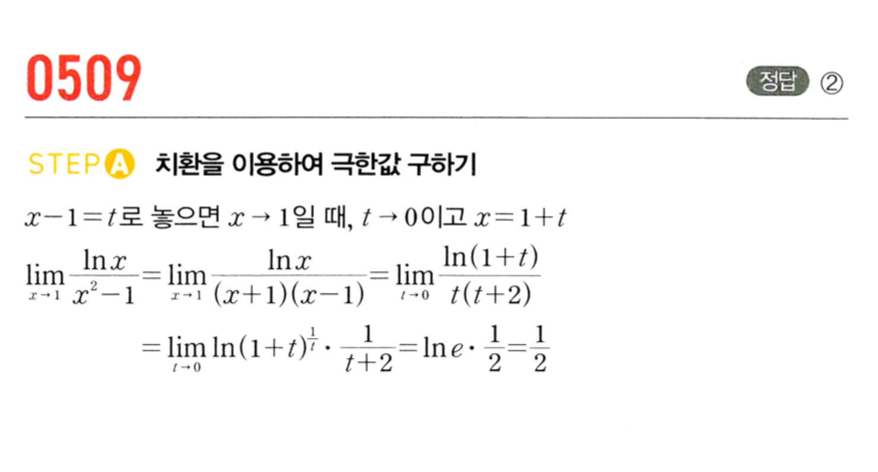 0509

정답 ②

STEP A 치환을 이용하여 극한값 구하기

$x-1=t$로 놓으면 $x \to 1$일 때, $t \to 0$이고 $x=1+t$

$\lim_{x \to 1} \frac{\ln x}{x^2-1} = \lim_{x \to 1} \frac{\ln x}{(x+1)(x-1)} = \lim_{t \to 0} \frac{\ln(1+t)}{t(t+2)}$

$= \lim_{t \to 0} \ln(1+t)^{\frac{1}{t}} \cdot \frac{1}{t+2} = \ln e \cdot \frac{1}{2} = \frac{1}{2}$